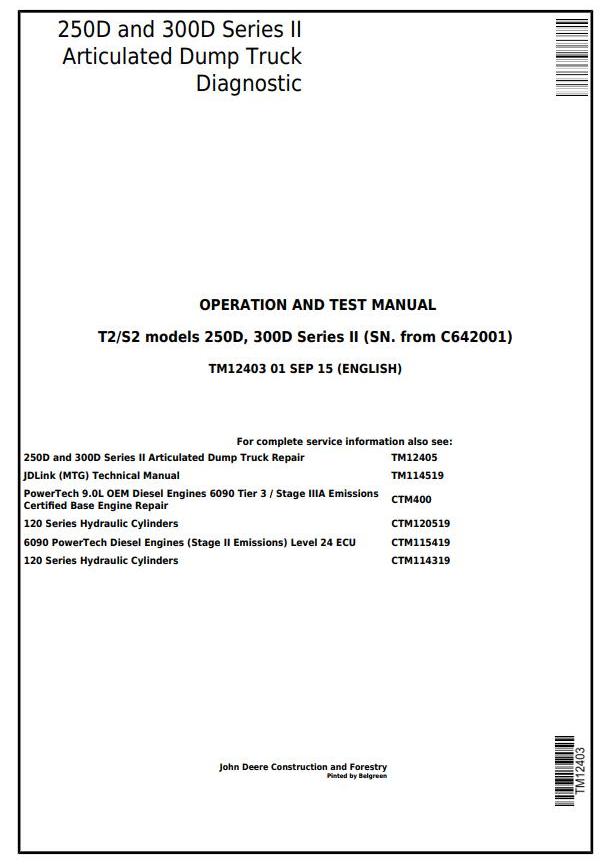 250D and 300D Series II
Articulated Dump Truck
Diagnostic

OPERATION AND TEST MANUAL

T2/S2 models 250D, 300D Series II (SN. from C642001)

TM12403 01 SEP 15 (ENGLISH)

For complete service information also see:

| | |
|---|---|
| 250D and 300D Series II Articulated Dump Truck Repair | TM12405 |
| JDLink (MTG) Technical Manual | TM114519 |
| PowerTech 9.0L OEM Diesel Engines 6090 Tier 3 / Stage IIIA Emissions Certified Base Engine Repair | CTM400 |
| 120 Series Hydraulic Cylinders | CTM120519 |
| 6090 PowerTech Diesel Engines (Stage II Emissions) Level 24 ECU | CTM115419 |
| 120 Series Hydraulic Cylinders | CTM114319 |

John Deere Construction and Forestry
Pinted by Belgreen

TM12403